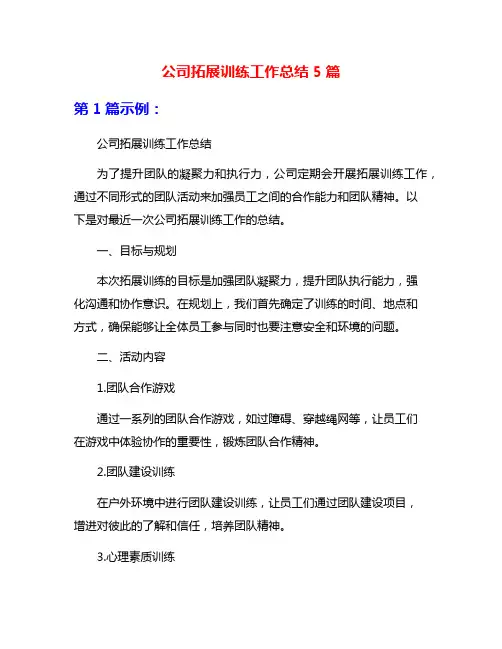 公司拓展训练工作总结 5 篇

第 1 篇示例：

公司拓展训练工作总结

为了提升团队的凝聚力和执行力，公司定期会开展拓展训练工作，通过不同形式的团队活动来加强员工之间的合作能力和团队精神。以下是对最近一次公司拓展训练工作的总结。

一、目标与规划

本次拓展训练的目标是加强团队凝聚力，提升团队执行能力，强化沟通和协作意识。在规划上，我们首先确定了训练的时间、地点和方式，确保能够让全体员工参与同时也要注意安全和环境的问题。

二、活动内容

1.团队合作游戏

通过一系列的团队合作游戏，如过障碍、穿越绳网等，让员工们在游戏中体验协作的重要性，锻炼团队合作精神。

2.团队建设训练

在户外环境中进行团队建设训练，让员工们通过团队建设项目，增进对彼此的了解和信任，培养团队精神。

3.心理素质训练